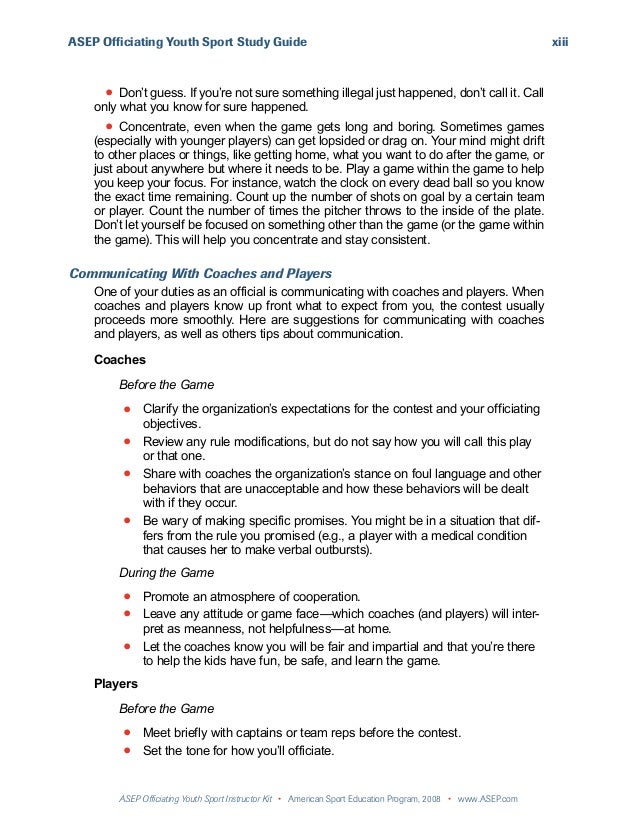 ASEP Officiating Youth Sport Study Guide xiii

• Don't guess. If you're not sure something illegal just happened, don't call it. Call only what you know for sure happened.

• Concentrate, even when the game gets long and boring. Sometimes games (especially with younger players) can get lopsided or drag on. Your mind might drift to other places or things, like getting home, what you want to do after the game, or just about anywhere but where it needs to be. Play a game within the game to help you keep your focus. For instance, watch the clock on every dead ball so you know the exact time remaining. Count up the number of shots on goal by a certain team or player. Count the number of times the pitcher throws to the inside of the plate. Don't let yourself be focused on something other than the game (or the game within the game). This will help you concentrate and stay consistent.

Communicating With Coaches and Players

One of your duties as an official is communicating with coaches and players. When coaches and players know up front what to expect from you, the contest usually proceeds more smoothly. Here are suggestions for communicating with coaches and players, as well as others tips about communication.

Coaches

Before the Game

• Clarify the organization's expectations for the contest and your officiating objectives.
• Review any rule modifications, but do not say how you will call this play or that one.
• Share with coaches the organization's stance on foul language and other behaviors that are unacceptable and how these behaviors will be dealt with if they occur.
• Be wary of making specific promises. You might be in a situation that differs from the rule you promised (e.g., a player with a medical condition that causes her to make verbal outbursts).

During the Game

• Promote an atmosphere of cooperation.
• Leave any attitude or game face—which coaches (and players) will interpret as meanness, not helpfulness—at home.
• Let the coaches know you will be fair and impartial and that you're there to help the kids have fun, be safe, and learn the game.

Players

Before the Game

• Meet briefly with captains or team reps before the contest.
• Set the tone for how you'll officiate.

ASEP Officiating Youth Sport Instructor Kit • American Sport Education Program, 2008 • www.ASEP.com